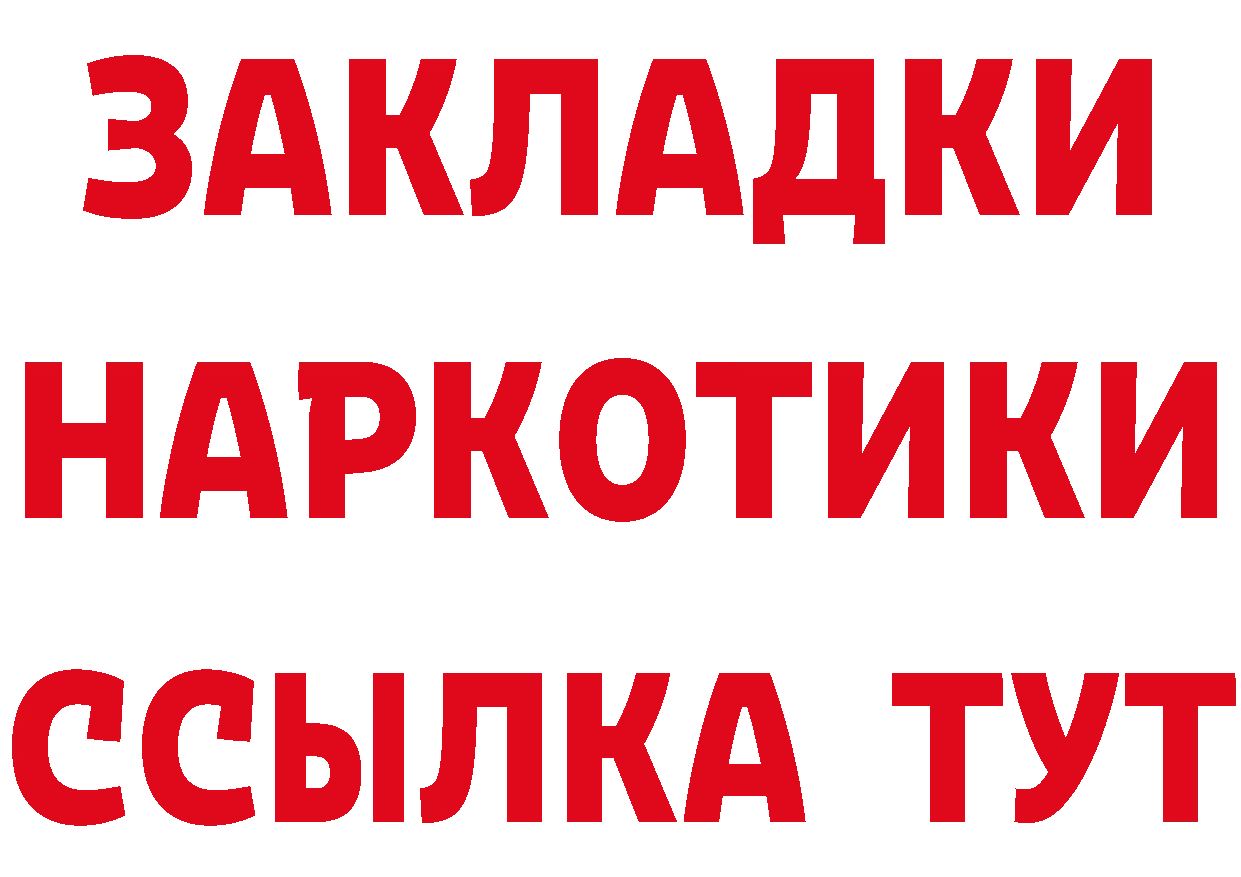 ЗАКЛАДКИ НАРКОТИКИ ССЫЛКА ТУТ